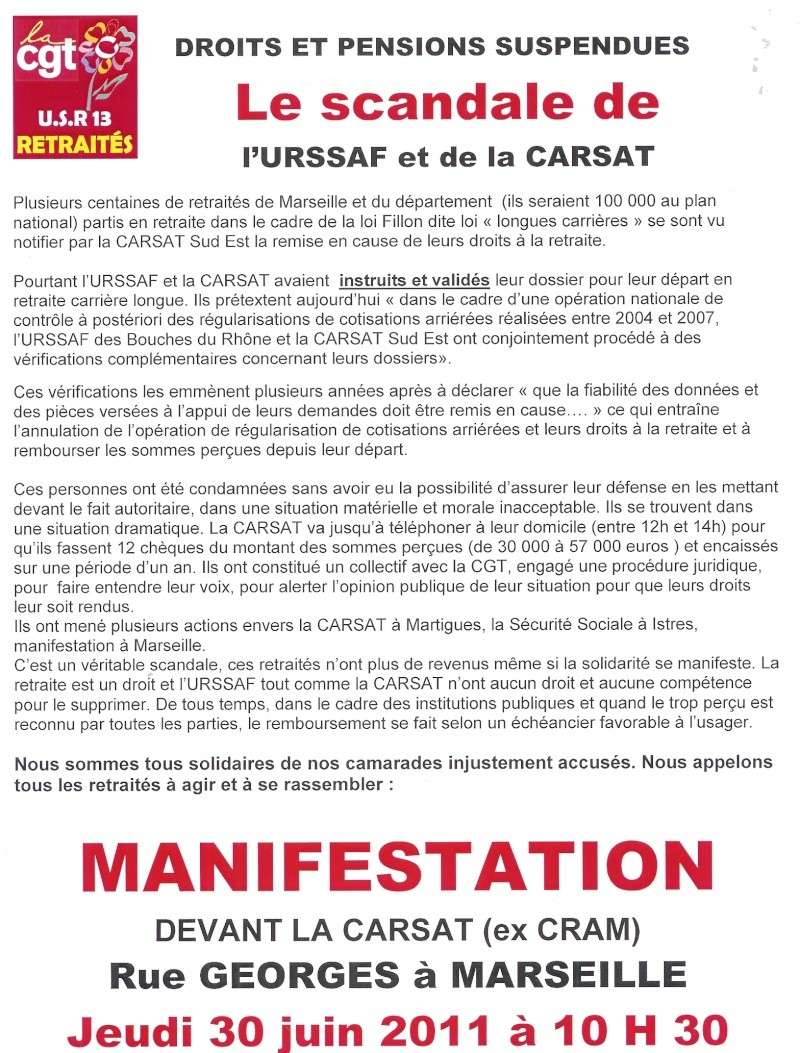 la cgt
U.S.R 13
RETRAITÉS

DROITS ET PENSIONS SUSPENDUES

Le scandale de

l'URSSAF et de la CARSAT

Plusieurs centaines de retraités de Marseille et du département (ils seraient 100 000 au plan national) partis en retraite dans le cadre de la loi Fillon dite loi « longues carrières » se sont vu notifier par la CARSAT Sud Est la remise en cause de leurs droits à la retraite.

Pourtant l'URSSAF et la CARSAT avaient instruits et validés leur dossier pour leur départ en retraite carrière longue. Ils prétextent aujourd'hui « dans le cadre d'une opération nationale de contrôle à postériori des régularisations de cotisations arriérées réalisées entre 2004 et 2007, l'URSSAF des Bouches du Rhône et la CARSAT Sud Est ont conjointement procédé à des vérifications complémentaires concernant leurs dossiers».

Ces vérifications les emmènent plusieurs années après à déclarer « que la fiabilité des données et des pièces versées à l'appui de leurs demandes doit être remis en cause.... » ce qui entraîne l'annulation de l'opération de régularisation de cotisations arriérées et leurs droits à la retraite et à rembourser les sommes perçues depuis leur départ.

Ces personnes ont été condamnées sans avoir eu la possibilité d'assurer leur défense en les mettant devant le fait autoritaire, dans une situation matérielle et morale inacceptable. Ils se trouvent dans une situation dramatique. La CARSAT va jusqu'à téléphoner à leur domicile (entre 12h et 14h) pour qu'ils fassent 12 chèques du montant des sommes perçues (de 30 000 à 57 000 euros ) et encaissés sur une période d'un an. Ils ont constitué un collectif avec la CGT, engagé une procédure juridique, pour faire entendre leur voix, pour alerter l'opinion publique de leur situation pour que leurs droits leur soit rendus.
Ils ont mené plusieurs actions envers la CARSAT à Martigues, la Sécurité Sociale à Istres, manifestation à Marseille.
C'est un véritable scandale, ces retraités n'ont plus de revenus même si la solidarité se manifeste. La retraite est un droit et l'URSSAF tout comme la CARSAT n'ont aucun droit et aucune compétence pour le supprimer. De tous temps, dans le cadre des institutions publiques et quand le trop perçu est reconnu par toutes les parties, le remboursement se fait selon un échéancier favorable à l'usager.

Nous sommes tous solidaires de nos camarades injustement accusés. Nous appelons tous les retraités à agir et à se rassembler :

MANIFESTATION

DEVANT LA CARSAT (ex CRAM)

Rue GEORGES à MARSEILLE

Jeudi 30 juin 2011 à 10 H 30